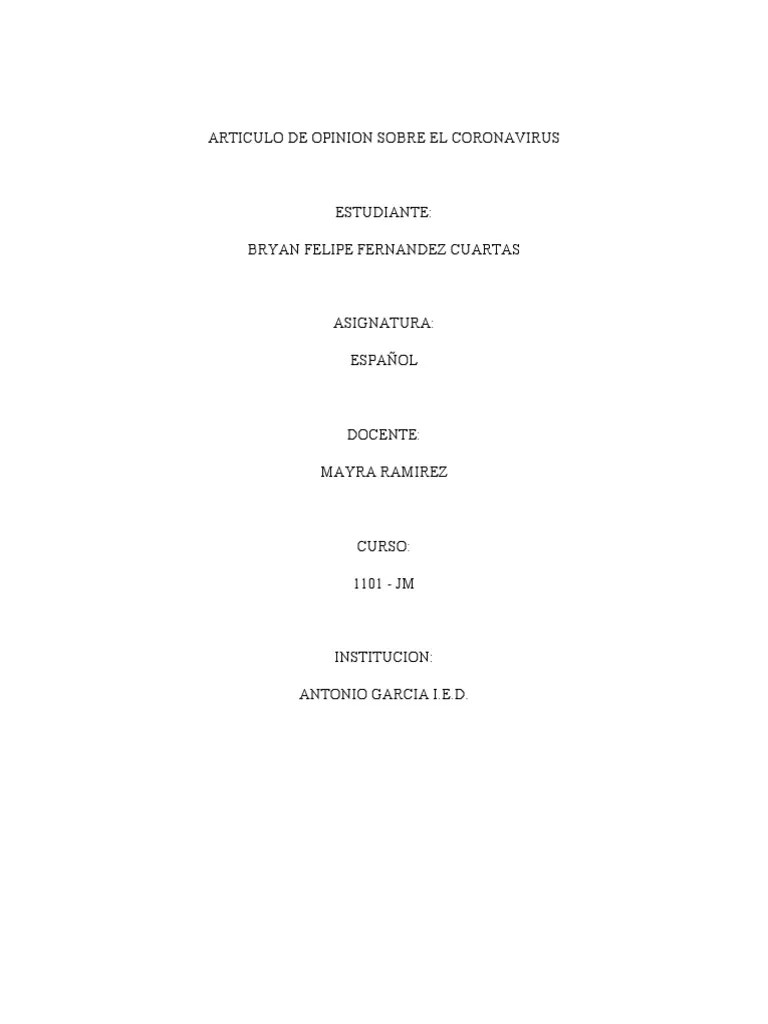 ARTICULO DE OPINION SOBRE EL CORONAVIRUS

ESTUDIANTE:

BRYAN FELIPE FERNANDEZ CUARTAS

ASIGNATURA:

ESPAÑOL

DOCENTE:

MAYRA RAMIREZ

CURSO:

1101 - JM

INSTITUCION:

ANTONIO GARCIA I.E.D.